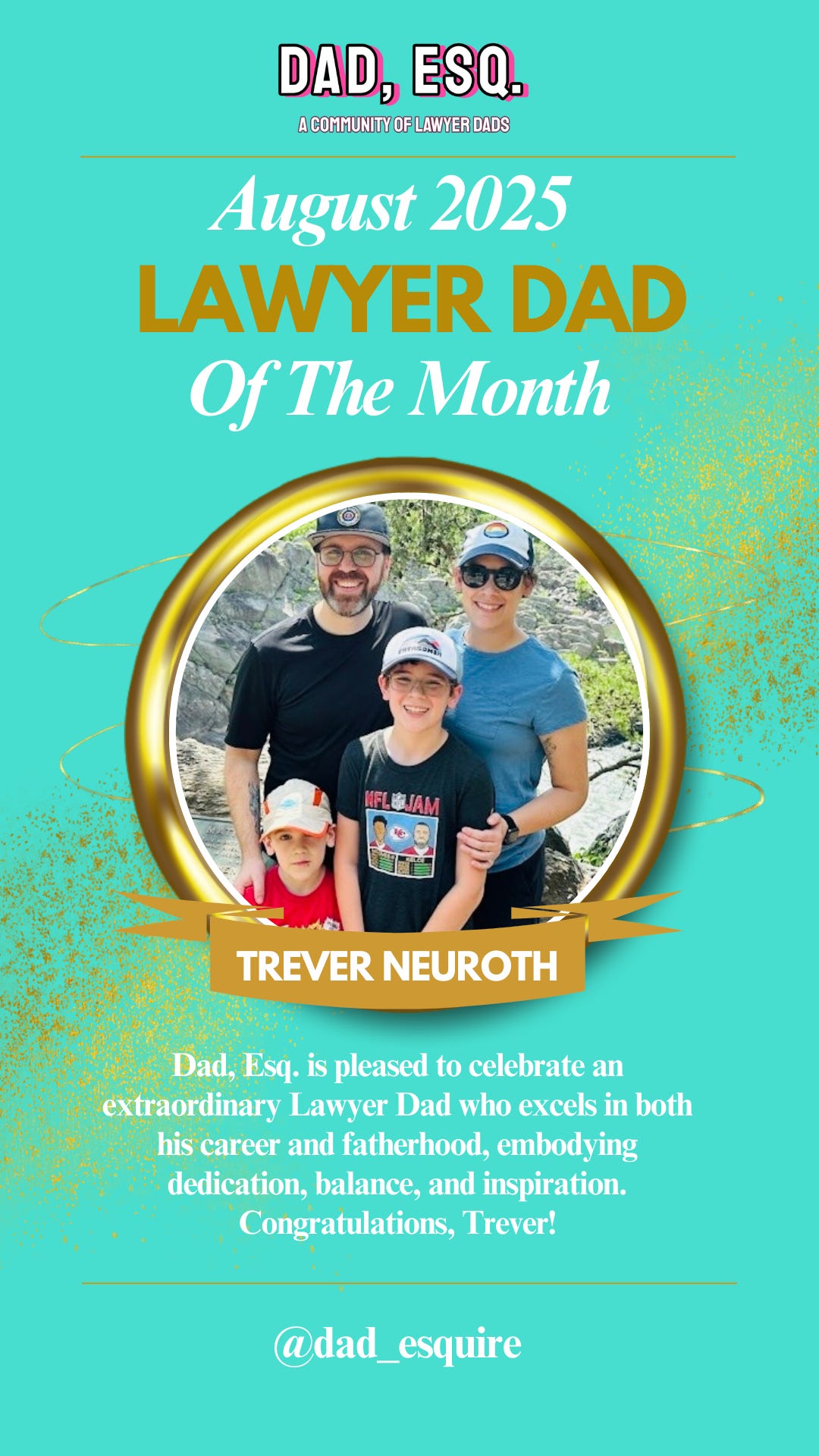 DAD, ESQ.
A COMMUNITY OF LAWYER DADS

August 2025
LAWYER DAD
Of The Month

NFL JAM

TREVER NEUROTH

Dad, Esq. is pleased to celebrate an extraordinary Lawyer Dad who excels in both his career and fatherhood, embodying dedication, balance, and inspiration. Congratulations, Trever!

@dad_esquire